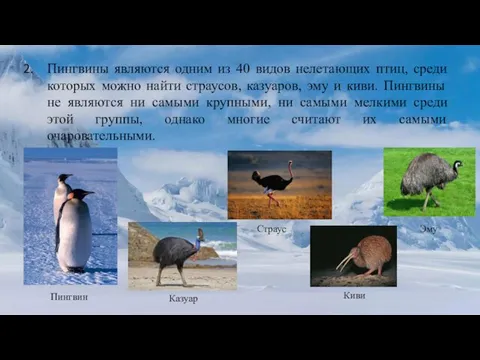 2. Пингвины являются одним из 40 видов нелетающих птиц, среди которых можно найти страусов, казуаров, эму и киви. Пингвины не являются ни самыми крупными, ни самыми мелкими среди этой группы, однако многие считают их самыми очаровательными.

Страус

Эму

Пингвин

Казуар

Киви